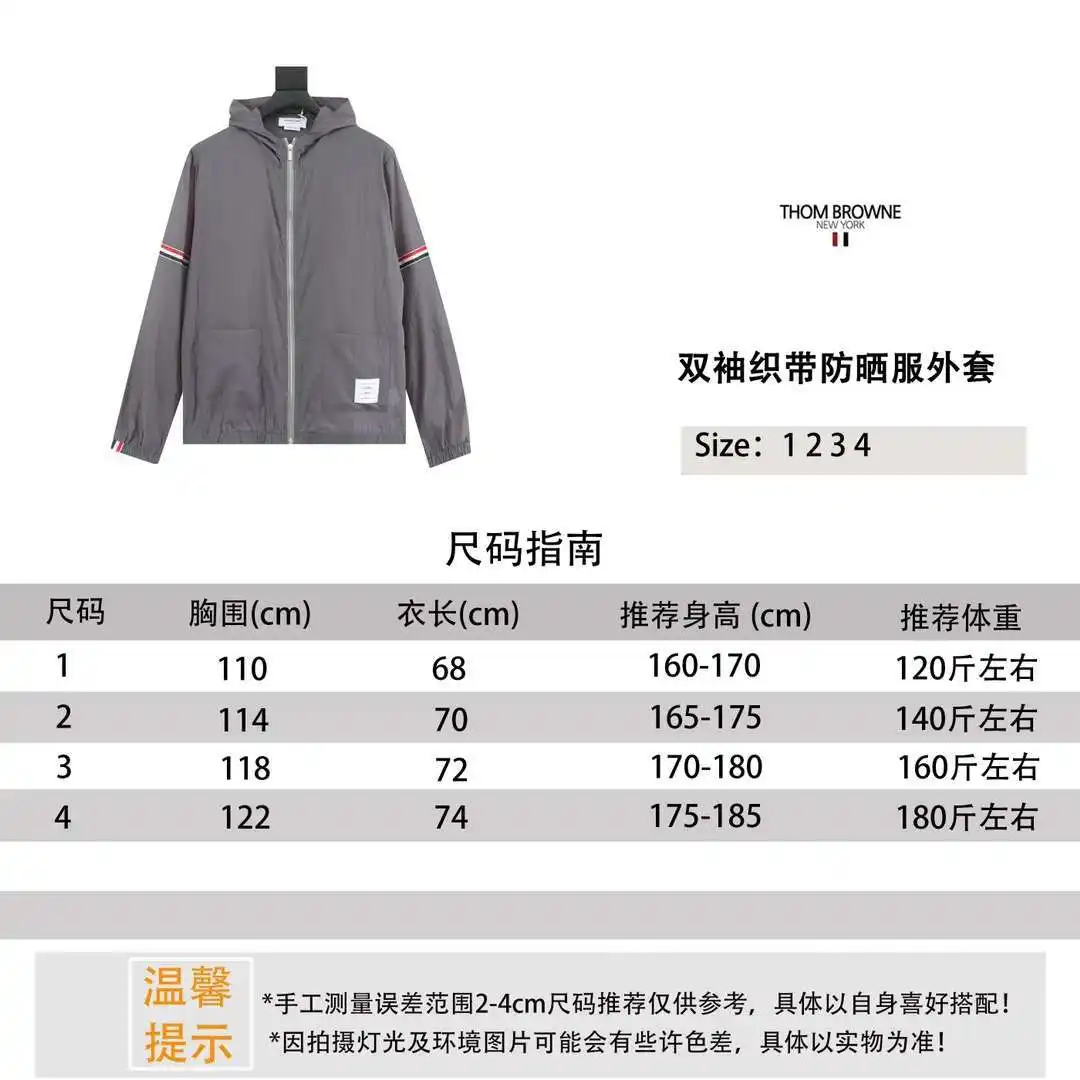 THOM BROWNE
NEW YORK

双袖织带防晒服外套

Size：1 2 3 4

尺码指南

| 尺码 | 胸围(cm) | 衣长(cm) | 推荐身高 (cm) | 推荐体重 |
|---|---|---|---|---|
| 1 | 110 | 68 | 160-170 | 120斤左右 |
| 2 | 114 | 70 | 165-175 | 140斤左右 |
| 3 | 118 | 72 | 170-180 | 160斤左右 |
| 4 | 122 | 74 | 175-185 | 180斤左右 |

温馨提示

*手工测量误差范围2-4cm尺码推荐仅供参考，具体以自身喜好搭配！
*因拍摄灯光及环境图片可能会有些许色差，具体以实物为准！